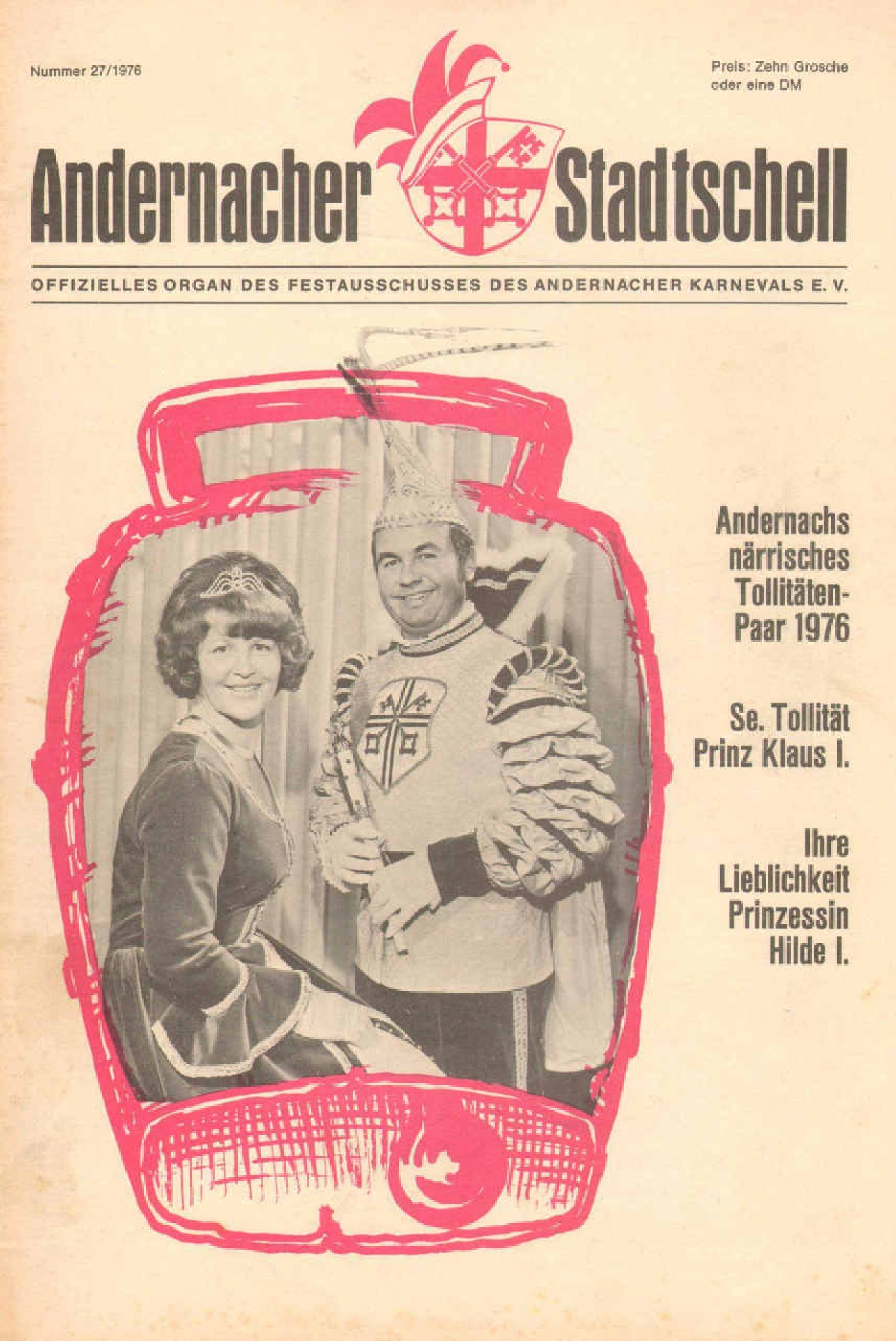 Nummer 27/1976

Preis: Zehn Grosche oder eine DM

Andernacher Stadtschell

OFFIZIELLES ORGAN DES FESTAUSSCHUSSES DES ANDERNACHER KARNEVALS E. V.

Andernachs närrisches Tollitäten-Paar 1976

Se. Tollität Prinz Klaus I.

Ihre Lieblichkeit Prinzessin Hilde I.